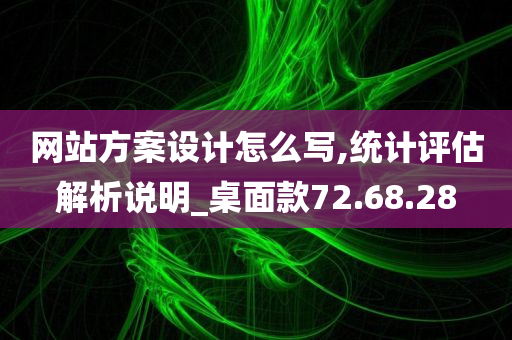 网站方案设计怎么写,统计评估解析说明_桌面款72.68.28